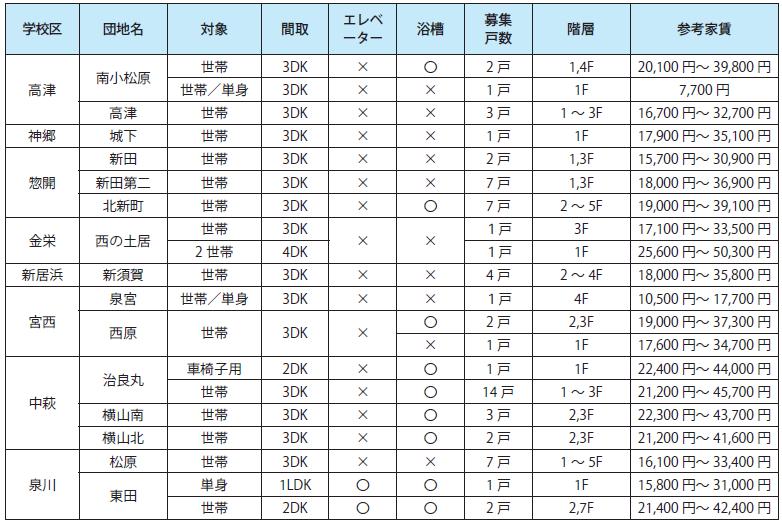 | 学校区 | 団地名 | 対象 | 間取 | エレベーター | 浴槽 | 募集戸数 | 階層 | 参考家賃 |
|---|---|---|---|---|---|---|---|---|
| 高津 | 南小松原 | 世帯 | 3DK | × | ○ | 2戸 | 1,4F | 20,100円~39,800円 |
| | | 世帯/単身 | 3DK | × | × | 1戸 | 1F | 7,700円 |
| | 高津 | 世帯 | 3DK | × | × | 3戸 | 1~3F | 16,700円~32,700円 |
| 神郷 | 城下 | 世帯 | 3DK | × | × | 1戸 | 1F | 17,900円~35,100円 |
| 惣開 | 新田 | 世帯 | 3DK | × | × | 2戸 | 1,3F | 15,700円~30,900円 |
| | 新田第二 | 世帯 | 3DK | × | × | 7戸 | 1,3F | 18,000円~36,900円 |
| | 北新町 | 世帯 | 3DK | × | ○ | 7戸 | 2~5F | 19,000円~39,100円 |
| 金栄 | 西の土居 | 世帯 | 3DK | × | × | 1戸 | 3F | 17,100円~33,500円 |
| | | 2世帯 | 4DK | | | 1戸 | 1F | 25,600円~50,300円 |
| 新居浜 | 新須賀 | 世帯 | 3DK | × | × | 4戸 | 2~4F | 18,000円~35,800円 |
| 宮西 | 泉宮 | 世帯/単身 | 3DK | × | × | 1戸 | 4F | 10,500円~17,700円 |
| | 西原 | 世帯 | 3DK | × | ○ | 2戸 | 2,3F | 19,000円~37,300円 |
| | | | | | × | 1戸 | 1F | 17,600円~34,700円 |
| 中萩 | 治良丸 | 車椅子用 | 2DK | × | ○ | 1戸 | 1F | 22,400円~44,000円 |
| | | 世帯 | 3DK | × | ○ | 14戸 | 1~3F | 21,200円~45,700円 |
| | 横山南 | 世帯 | 3DK | × | ○ | 3戸 | 2,3F | 22,300円~43,700円 |
| | 横山北 | 世帯 | 3DK | × | ○ | 2戸 | 2,3F | 21,200円~41,600円 |
| 泉川 | 松原 | 世帯 | 3DK | × | × | 7戸 | 1~5F | 16,100円~33,400円 |
| | 東田 | 単身 | 1LDK | ○ | ○ | 1戸 | 1F | 15,800円~31,000円 |
| | | 世帯 | 2DK | ○ | ○ | 2戸 | 2,7F | 21,400円~42,400円 |